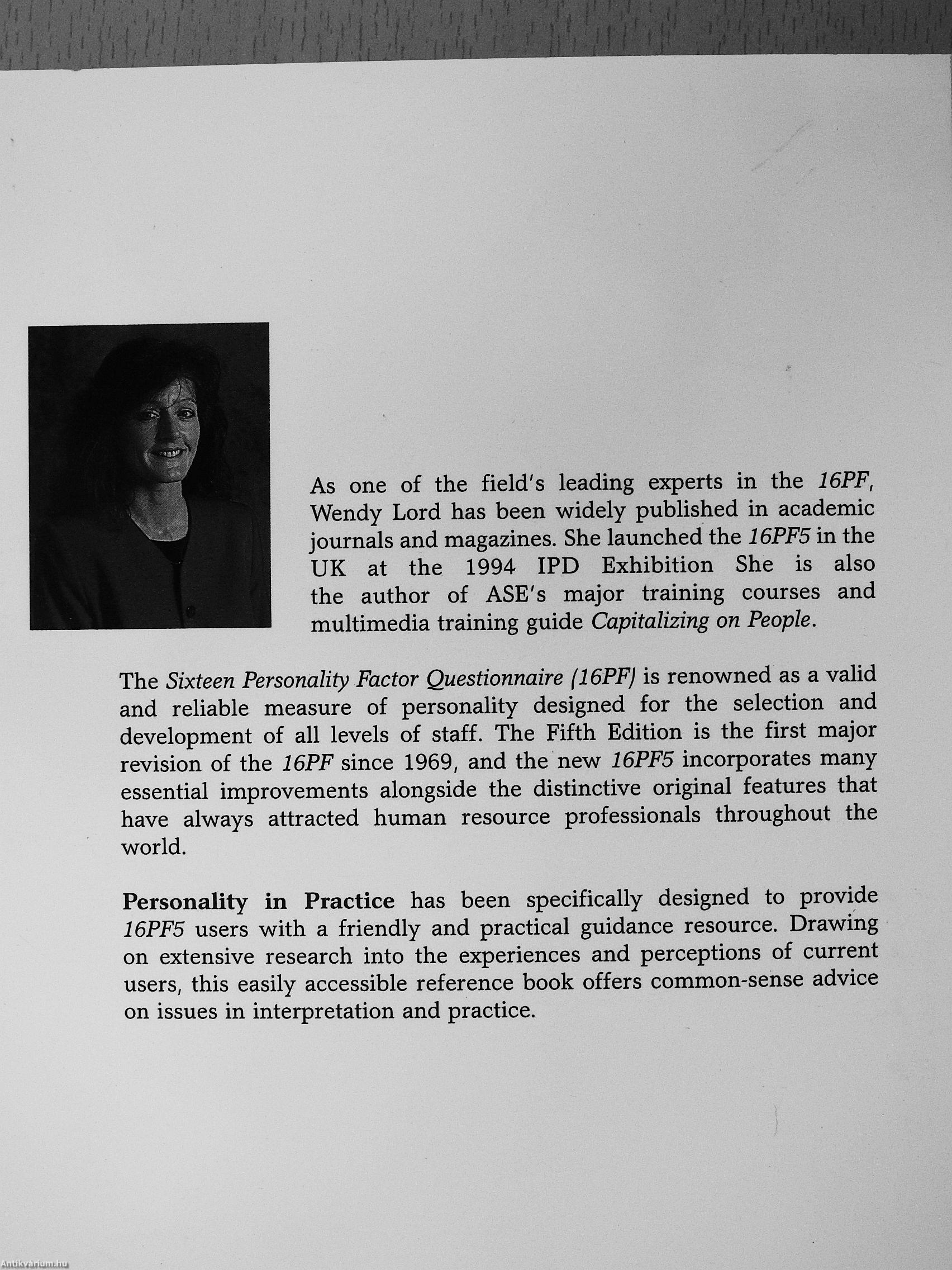 As one of the field's leading experts in the 16PF, Wendy Lord has been widely published in academic journals and magazines. She launched the 16PF5 in the UK at the 1994 IPD Exhibition She is also the author of ASE's major training courses and multimedia training guide Capitalizing on People.

The Sixteen Personality Factor Questionnaire (16PF) is renowned as a valid and reliable measure of personality designed for the selection and development of all levels of staff. The Fifth Edition is the first major revision of the 16PF since 1969, and the new 16PF5 incorporates many essential improvements alongside the distinctive original features that have always attracted human resource professionals throughout the world.

Personality in Practice has been specifically designed to provide 16PF5 users with a friendly and practical guidance resource. Drawing on extensive research into the experiences and perceptions of current users, this easily accessible reference book offers common-sense advice on issues in interpretation and practice.

Antikvárium.hu